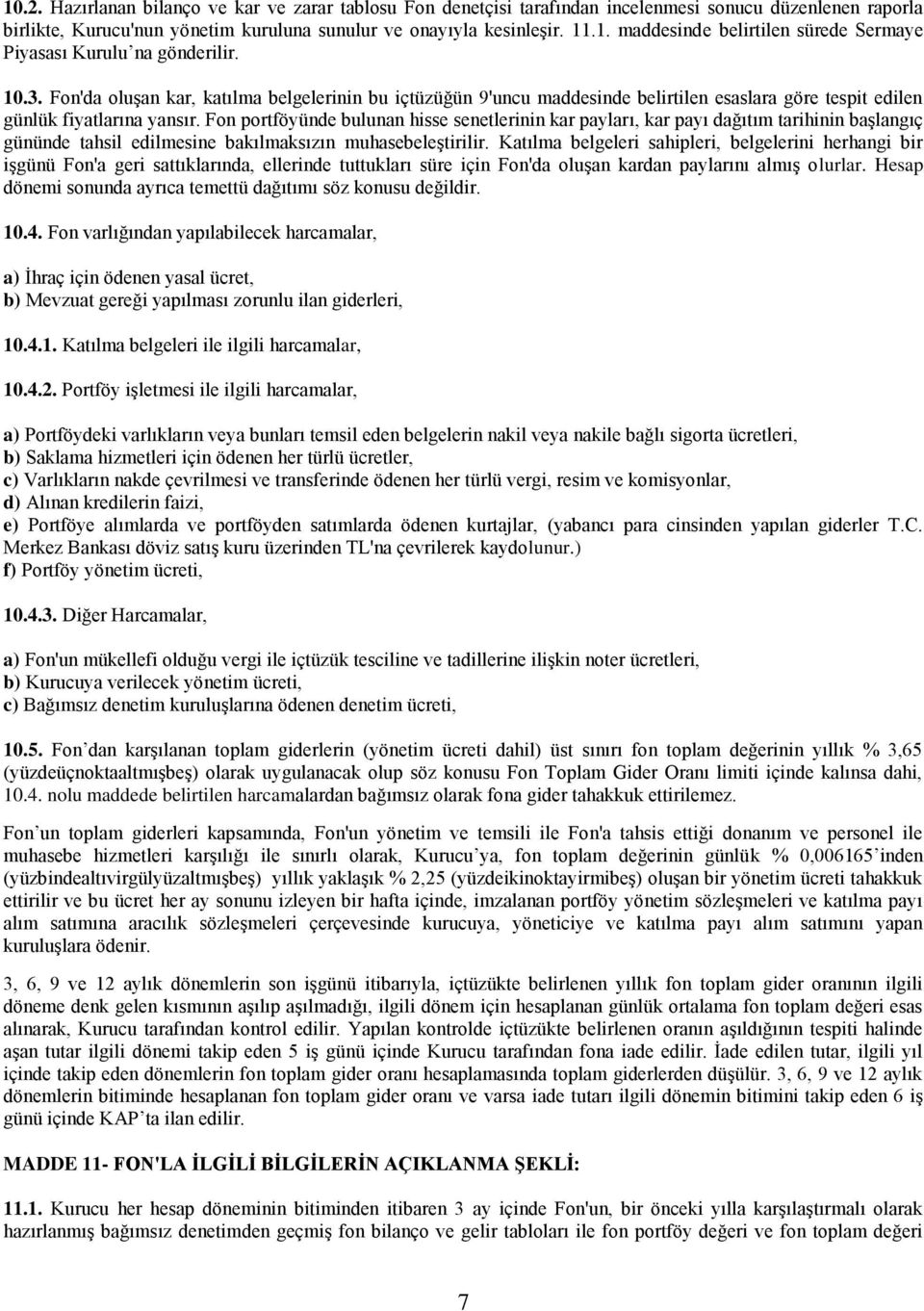 10.2. Hazırlanan bilanço ve kar ve zarar tablosu Fon denetçisi tarafından incelenmesi sonucu düzenlenen raporla birlikte, Kurucu'nun yönetim kuruluna sunulur ve onayıyla kesinleşir. 11.1. maddesinde belirtilen sürede Sermaye Piyasası Kurulu'na gönderilir.

10.3. Fon'da oluşan kar, katılma belgelerinin bu içtüzüğün 9'uncu maddesinde belirtilen esaslara göre tespit edilen günlük fiyatlarına yansır. Fon portföyünde bulunan hisse senetlerinin kar payları, kar payı dağıtım tarihinin başlangıç gününde tahsil edilmesine bakılmaksızın muhasebeleştirilir. Katılma belgeleri sahipleri, belgelerini herhangi bir işgünü Fon'a geri sattıklarında, ellerinde tuttukları süre için Fon'da oluşan kardan paylarını almış olurlar. Hesap dönemi sonunda ayrıca temettü dağıtımı söz konusu değildir.

10.4. Fon varlığından yapılabilecek harcamalar,

a) İhraç için ödenen yasal ücret,
b) Mevzuat gereği yapılması zorunlu ilan giderleri,

10.4.1. Katılma belgeleri ile ilgili harcamalar,

10.4.2. Portföy işletmesi ile ilgili harcamalar,

a) Portföydeki varlıkların veya bunları temsil eden belgelerin nakil veya nakile bağlı sigorta ücretleri,
b) Saklama hizmetleri için ödenen her türlü ücretler,
c) Varlıkların nakde çevrilmesi ve transferinde ödenen her türlü vergi, resim ve komisyonlar,
d) Alınan kredilerin faizi,
e) Portföye alımlarda ve portföyden satımlarda ödenen kurtajlar, (yabancı para cinsinden yapılan giderler T.C. Merkez Bankası döviz satış kuru üzerinden TL'na çevrilerek kaydolunur.)
f) Portföy yönetim ücreti,

10.4.3. Diğer Harcamalar,

a) Fon'un mükellefi olduğu vergi ile içtüzük tesciline ve tadillerine ilişkin noter ücretleri,
b) Kurucuya verilecek yönetim ücreti,
c) Bağımsız denetim kuruluşlarına ödenen denetim ücreti,

10.5. Fon'dan karşılanan toplam giderlerin (yönetim ücreti dahil) üst sınırı fon toplam değerinin yıllık % 3,65 (yüzdeüçnoktaaltmışbeş) olarak uygulanacak olup söz konusu Fon Toplam Gider Oranı limiti içinde kalınsa dahi, 10.4. nolu maddede belirtilen harcamalardan bağımsız olarak fona gider tahakkuk ettirilemez.

Fon'un toplam giderleri kapsamında, Fon'un yönetim ve temsili ile Fon'a tahsis ettiği donanım ve personel ile muhasebe hizmetleri karşılığı ile sınırlı olarak, Kurucu'ya, fon toplam değerinin günlük % 0,006165'inden (yüzbindealtıvirgülyüzaltmışbeş) yıllık yaklaşık % 2,25 (yüzdeikinoktayirmibeş) oluşan bir yönetim ücreti tahakkuk ettirilir ve bu ücret her ay sonunu izleyen bir hafta içinde, imzalanan portföy yönetim sözleşmeleri ve katılma payı alım satımına aracılık sözleşmeleri çerçevesinde kurucuya, yöneticiye ve katılma payı alım satımını yapan kuruluşlara ödenir.

3, 6, 9 ve 12 aylık dönemlerin son işgünü itibarıyla, içtüzükte belirlenen yıllık fon toplam gider oranının ilgili döneme denk gelen kısmının aşılıp aşılmadığı, ilgili dönem için hesaplanan günlük ortalama fon toplam değeri esas alınarak, Kurucu tarafından kontrol edilir. Yapılan kontrolde içtüzükte belirlenen oranın aşıldığının tespiti halinde aşan tutar ilgili dönemi takip eden 5 iş günü içinde Kurucu tarafından fona iade edilir. İade edilen tutar, ilgili yıl içinde takip eden dönemlerin fon toplam gider oranı hesaplamasında toplam giderlerden düşülür. 3, 6, 9 ve 12 aylık dönemlerin bitiminde hesaplanan fon toplam gider oranı ve varsa iade tutarı ilgili dönemin bitimini takip eden 6 iş günü içinde KAP'ta ilan edilir.

MADDE 11- FON'LA İLGİLİ BİLGİLERİN AÇIKLANMA ŞEKLİ:

11.1. Kurucu her hesap döneminin bitiminden itibaren 3 ay içinde Fon'un, bir önceki yılla karşılaştırmalı olarak hazırlanmış bağımsız denetimden geçmiş fon bilanço ve gelir tabloları ile fon portföy değeri ve fon toplam değeri

7